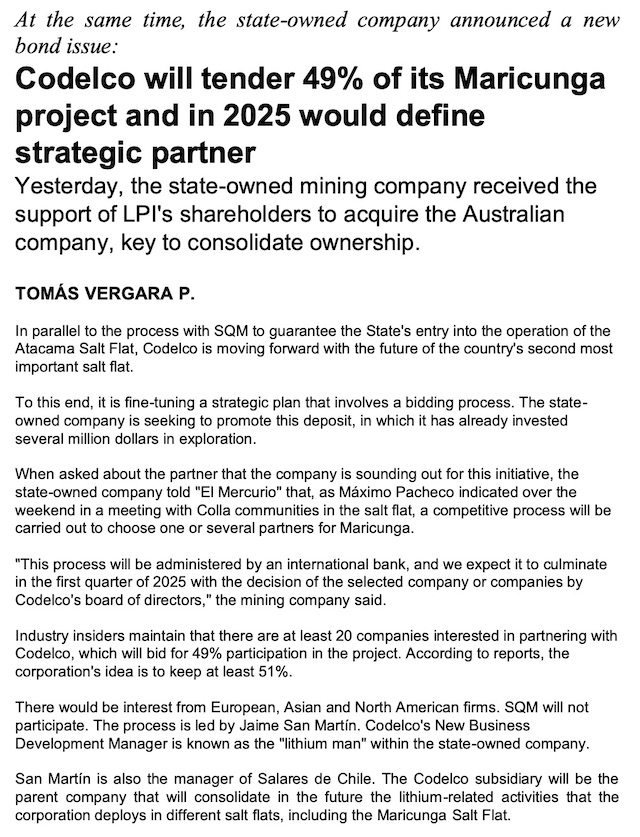 At the same time, the state-owned company announced a new bond issue:

Codelco will tender 49% of its Maricunga project and in 2025 would define strategic partner

Yesterday, the state-owned mining company received the support of LPI's shareholders to acquire the Australian company, key to consolidate ownership.

TOMÁS VERGARA P.

In parallel to the process with SQM to guarantee the State's entry into the operation of the Atacama Salt Flat, Codelco is moving forward with the future of the country's second most important salt flat.

To this end, it is fine-tuning a strategic plan that involves a bidding process. The state-owned company is seeking to promote this deposit, in which it has already invested several million dollars in exploration.

When asked about the partner that the company is sounding out for this initiative, the state-owned company told "El Mercurio" that, as Máximo Pacheco indicated over the weekend in a meeting with Colla communities in the salt flat, a competitive process will be carried out to choose one or several partners for Maricunga.

"This process will be administered by an international bank, and we expect it to culminate in the first quarter of 2025 with the decision of the selected company or companies by Codelco's board of directors," the mining company said.

Industry insiders maintain that there are at least 20 companies interested in partnering with Codelco, which will bid for 49% participation in the project. According to reports, the corporation's idea is to keep at least 51%.

There would be interest from European, Asian and North American firms. SQM will not participate. The process is led by Jaime San Martín. Codelco's New Business Development Manager is known as the "lithium man" within the state-owned company.

San Martín is also the manager of Salares de Chile. The Codelco subsidiary will be the parent company that will consolidate in the future the lithium-related activities that the corporation deploys in different salt flats, including the Maricunga Salt Flat.